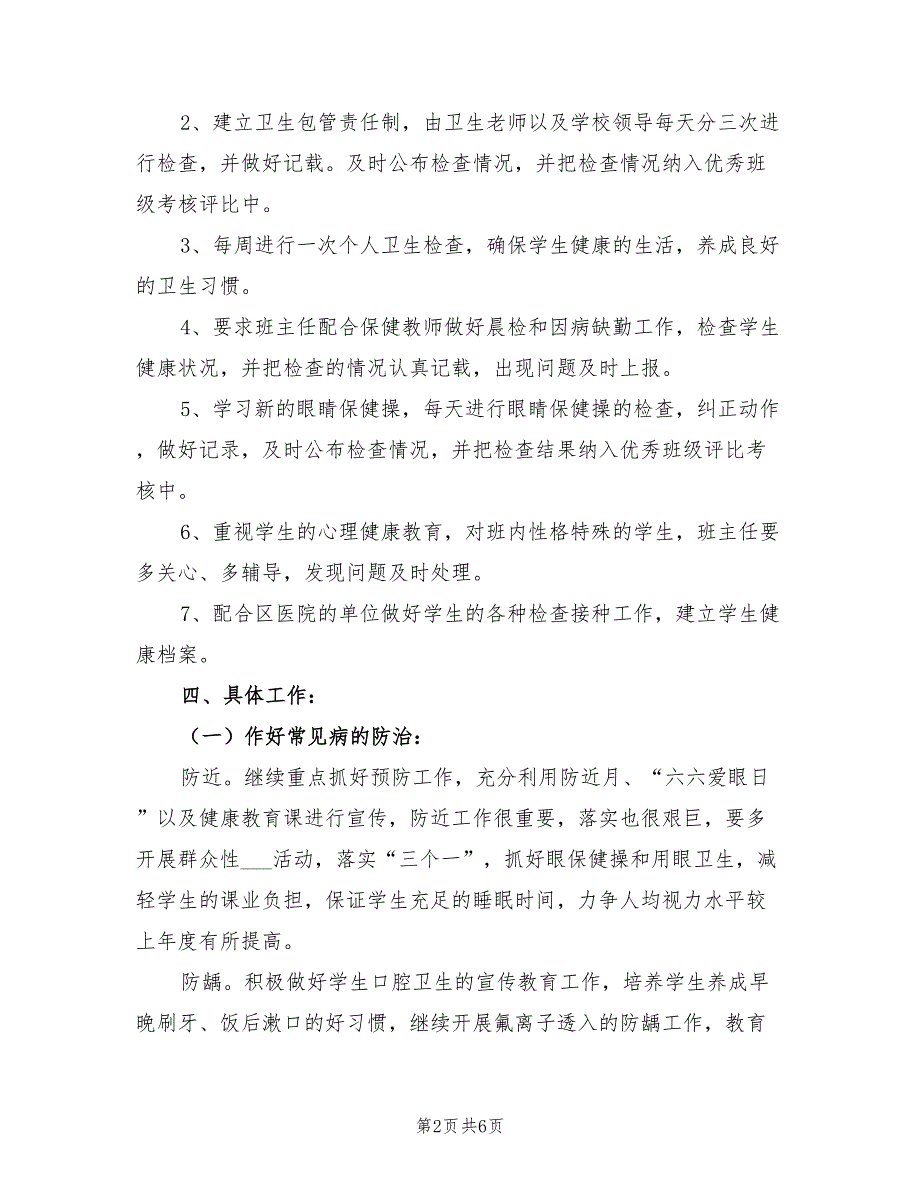 2、建立卫生包管责任制，由卫生老师以及学校领导每天分三次进行检查，并做好记载。及时公布检查情况，并把检查情况纳入优秀班级考核评比中。

3、每周进行一次个人卫生检查，确保学生健康的生活，养成良好的卫生习惯。

4、要求班主任配合保健教师做好晨检和因病缺勤工作，检查学生健康状况，并把检查的情况认真记载，出现问题及时上报。

5、学习新的眼睛保健操，每天进行眼睛保健操的检查，纠正动作，做好记录，及时公布检查情况，并把检查结果纳入优秀班级评比考核中。

6、重视学生的心理健康教育，对班内性格特殊的学生，班主任要多关心、多辅导，发现问题及时处理。

7、配合区医院的单位做好学生的各种检查接种工作，建立学生健康档案。

四、具体工作：

（一）作好常见病的防治：

防近。继续重点抓好预防工作，充分利用防近月、“六六爱眼日”以及健康教育课进行宣传，防近工作很重要，落实也很艰巨，要多开展群众性___活动，落实“三个一”，抓好眼保健操和用眼卫生，减轻学生的课业负担，保证学生充足的睡眠时间，力争人均视力水平较上年度有所提高。

防龋。积极做好学生口腔卫生的宣传教育工作，培养学生养成早晚刷牙、饭后漱口的好习惯，继续开展氟离子透入的防龋工作，教育

第2页 共6页